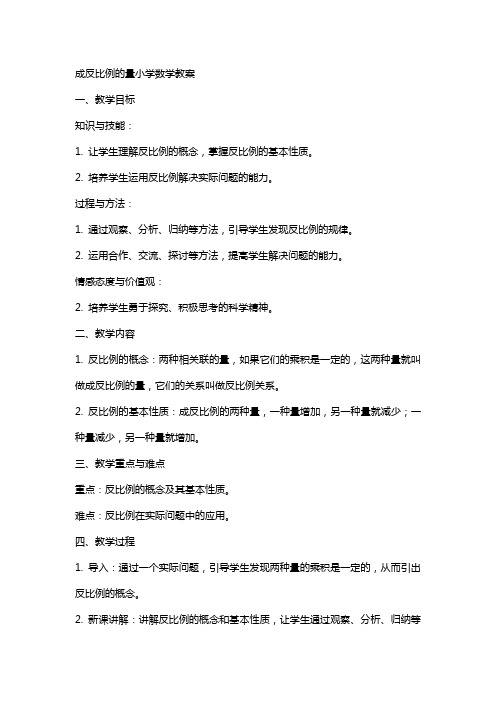 成反比例的量小学数学教案

一、教学目标

知识与技能：

1. 让学生理解反比例的概念，掌握反比例的基本性质。

2. 培养学生运用反比例解决实际问题的能力。

过程与方法：

1. 通过观察、分析、归纳等方法，引导学生发现反比例的规律。

2. 运用合作、交流、探讨等方法，提高学生解决问题的能力。

情感态度与价值观：

2. 培养学生勇于探究、积极思考的科学精神。

二、教学内容

1. 反比例的概念：两种相关联的量，如果它们的乘积是一定的，这两种量就叫做成反比例的量，它们的关系叫做反比例关系。

2. 反比例的基本性质：成反比例的两种量，一种量增加，另一种量就减少；一种量减少，另一种量就增加。

三、教学重点与难点

重点：反比例的概念及其基本性质。

难点：反比例在实际问题中的应用。

四、教学过程

1. 导入：通过一个实际问题，引导学生发现两种量的乘积是一定的，从而引出反比例的概念。

2. 新课讲解：讲解反比例的概念和基本性质，让学生通过观察、分析、归纳等